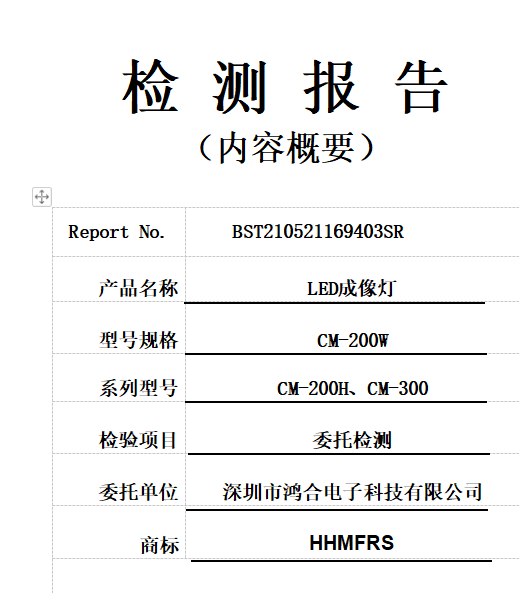 检 测 报 告

（内容概要）

| Report No. | BST210521169403SR |
|---|---|
| 产品名称 | LED成像灯 |
| 型号规格 | CM-200W |
| 系列型号 | CM-200H、CM-300 |
| 检验项目 | 委托检测 |
| 委托单位 | 深圳市鸿合电子科技有限公司 |
| 商标 | HHMFRS |